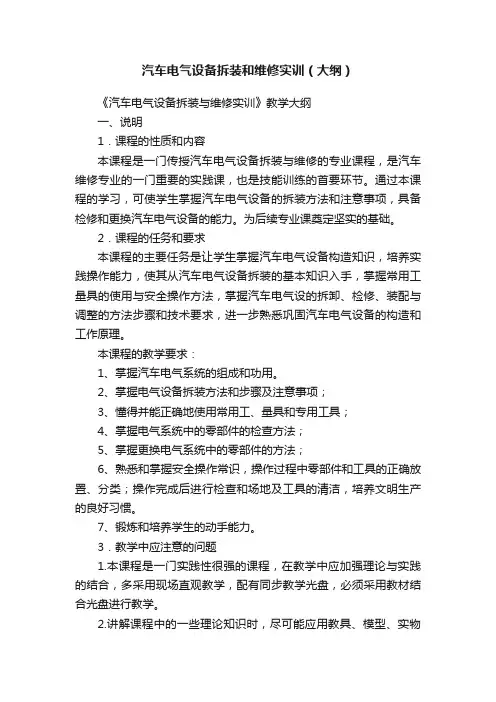 汽车电气设备拆装和维修实训（大纲）

《汽车电气设备拆装与维修实训》教学大纲

一、说明

1．课程的性质和内容

本课程是一门传授汽车电气设备拆装与维修的专业课程，是汽车维修专业的一门重要的实践课，也是技能训练的首要环节。通过本课程的学习，可使学生掌握汽车电气设备的拆装方法和注意事项，具备检修和更换汽车电气设备的能力。为后续专业课奠定坚实的基础。

2．课程的任务和要求

本课程的主要任务是让学生掌握汽车电气设备构造知识，培养实践操作能力，使其从汽车电气设备拆装的基本知识入手，掌握常用工量具的使用与安全操作方法，掌握汽车电气设的拆卸、检修、装配与调整的方法步骤和技术要求，进一步熟悉巩固汽车电气设备的构造和工作原理。

本课程的教学要求：

1、掌握汽车电气系统的组成和功用。

2、掌握电气设备拆装方法和步骤及注意事项；

3、懂得并能正确地使用常用工、量具和专用工具；

4、掌握电气系统中的零部件的检查方法；

5、掌握更换电气系统中的零部件的方法；

6、熟悉和掌握安全操作常识，操作过程中零部件和工具的正确放置、分类；操作完成后进行检查和场地及工具的清洁，培养文明生产的良好习惯。

7、锻炼和培养学生的动手能力。

3．教学中应注意的问题

1.本课程是一门实践性很强的课程，在教学中应加强理论与实践的结合，多采用现场直观教学，配有同步教学光盘，必须采用教材结合光盘进行教学。

2.讲解课程中的一些理论知识时，尽可能应用教具、模型、实物